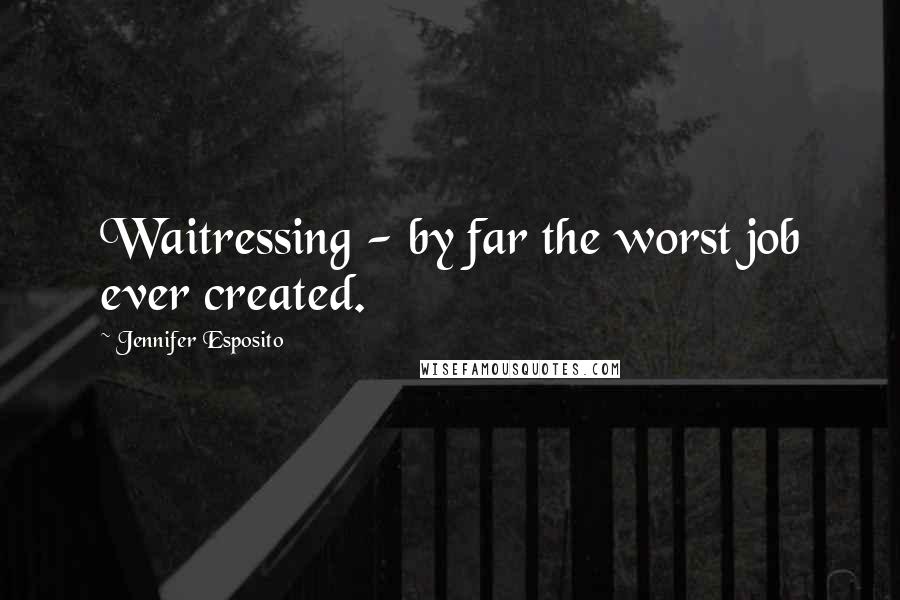 Waitressing - by far the worst job ever created.

~ Jennifer Esposito

WISEFAMOUSQUOTES.COM